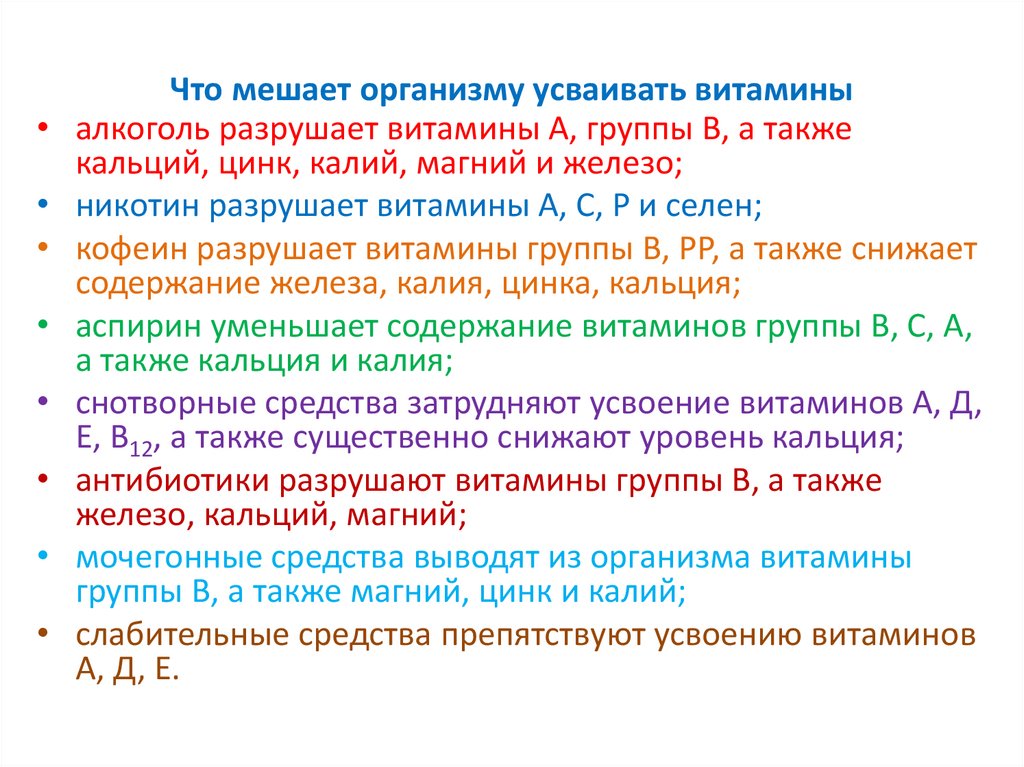 Что мешает организму усваивать витамины

• алкоголь разрушает витамины А, группы В, а также кальций, цинк, калий, магний и железо;
• никотин разрушает витамины А, С, Р и селен;
• кофеин разрушает витамины группы В, РР, а также снижает содержание железа, калия, цинка, кальция;
• аспирин уменьшает содержание витаминов группы В, С, А, а также кальция и калия;
• снотворные средства затрудняют усвоение витаминов А, Д, Е, $B_{12}$, а также существенно снижают уровень кальция;
• антибиотики разрушают витамины группы В, а также железо, кальций, магний;
• мочегонные средства выводят из организма витамины группы В, а также магний, цинк и калий;
• слабительные средства препятствуют усвоению витаминов А, Д, Е.